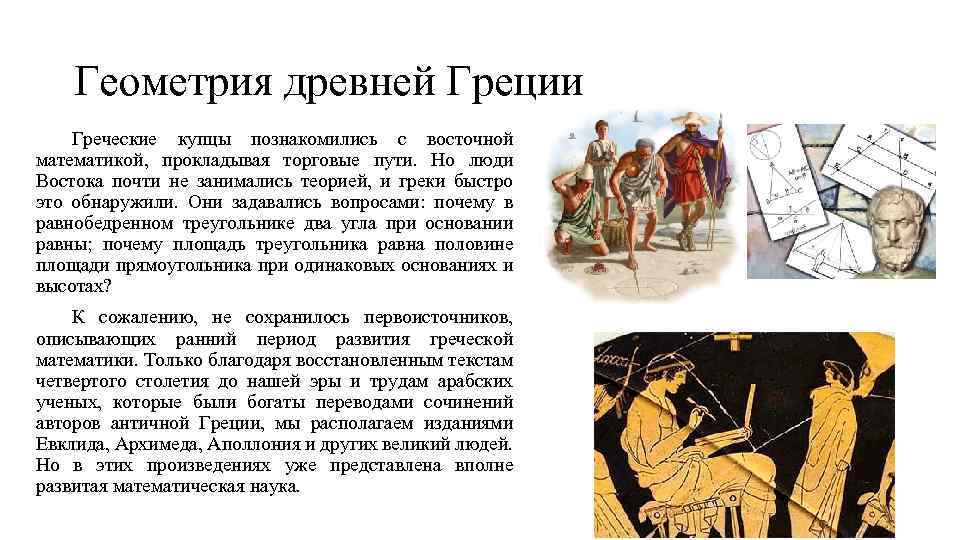 Геометрия древней Греции

Греческие купцы познакомились с восточной математикой, прокладывая торговые пути. Но люди Востока почти не занимались теорией, и греки быстро это обнаружили. Они задавались вопросами: почему в равнобедренном треугольнике два угла при основании равны; почему площадь треугольника равна половине площади прямоугольника при одинаковых основаниях и высотах?

К сожалению, не сохранилось первоисточников, описывающих ранний период развития греческой математики. Только благодаря восстановленным текстам четвертого столетия до нашей эры и трудам арабских ученых, которые были богаты переводами сочинений авторов античной Греции, мы располагаем изданиями Евклида, Архимеда, Аполлония и других великий людей. Но в этих произведениях уже представлена вполне развитая математическая наука.